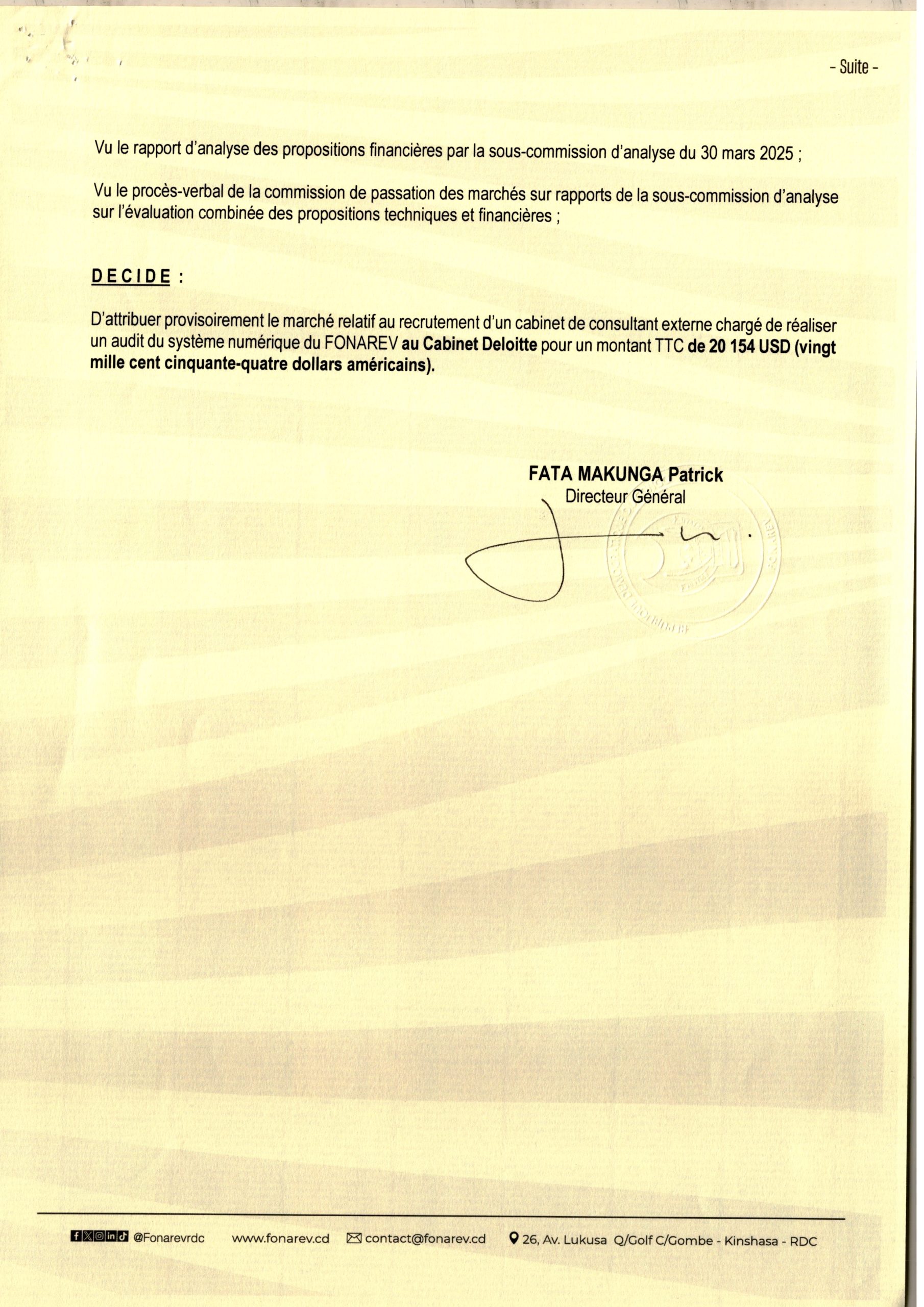 - Suite -

Vu le rapport d'analyse des propositions financières par la sous-commission d'analyse du 30 mars 2025 ;

Vu le procès-verbal de la commission de passation des marchés sur rapports de la sous-commission d'analyse sur l'évaluation combinée des propositions techniques et financières ;

DECIDE :

D'attribuer provisoirement le marché relatif au recrutement d'un cabinet de consultant externe chargé de réaliser un audit du système numérique du FONAREV au Cabinet Deloitte pour un montant TTC de 20 154 USD (vingt mille cent cinquante-quatre dollars américains).

FATA MAKUNGA Patrick
Directeur Général

@Fonarevrdc www.fonarev.cd contact@fonarev.cd 26, Av. Lukusa Q/Golf C/Gombe - Kinshasa - RDC